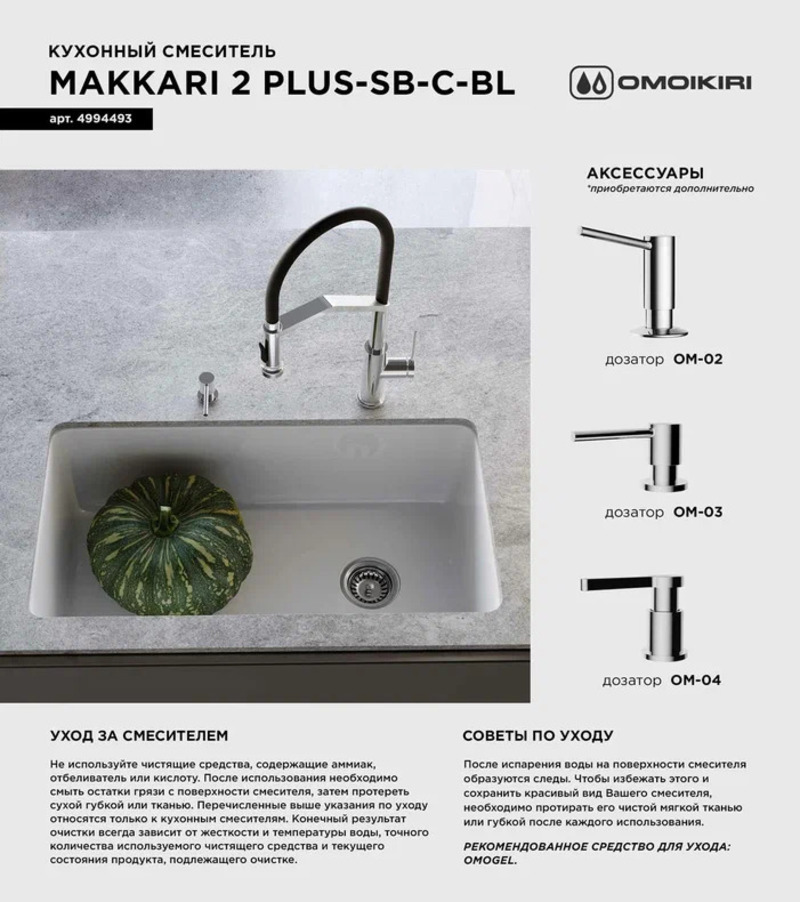 КУХОННЫЙ СМЕСИТЕЛЬ
MAKKARI 2 PLUS-SB-C-BL

арт. 4994493

OMOIKIRI

АКСЕССУАРЫ
*приобретаются дополнительно

дозатор OM-02

дозатор OM-03

дозатор OM-04

УХОД ЗА СМЕСИТЕЛЕМ

Не используйте чистящие средства, содержащие аммиак, отбеливатель или кислоту. После использования необходимо смыть остатки грязи с поверхности смесителя, затем протереть сухой губкой или тканью. Перечисленные выше указания по уходу относятся только к кухонным смесителям. Конечный результат очистки всегда зависит от жесткости и температуры воды, точного количества используемого чистящего средства и текущего состояния продукта, подлежащего очистке.

СОВЕТЫ ПО УХОДУ

После испарения воды на поверхности смесителя образуются следы. Чтобы избежать этого и сохранить красивый вид Вашего смесителя, необходимо протирать его чистой мягкой тканью или губкой после каждого использования.

РЕКОМЕНДОВАННОЕ СРЕДСТВО ДЛЯ УХОДА: OMOGEL.